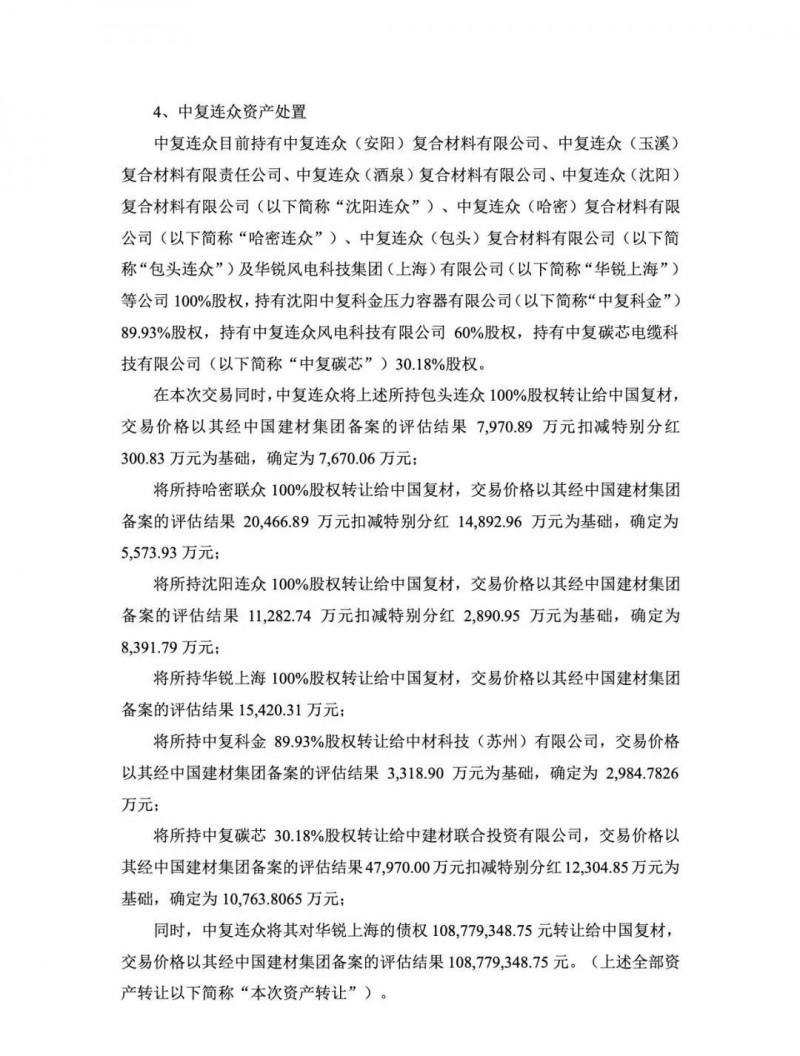 4、中复连众资产处置

中复连众目前持有中复连众（安阳）复合材料有限公司、中复连众（玉溪）复合材料有限责任公司、中复连众（酒泉）复合材料有限公司、中复连众（沈阳）复合材料有限公司（以下简称“沈阳连众”）、中复连众（哈密）复合材料有限公司（以下简称“哈密连众”）、中复连众（包头）复合材料有限公司（以下简称“包头连众”）及华锐风电科技集团（上海）有限公司（以下简称“华锐上海”）等公司 100%股权，持有沈阳中复科金压力容器有限公司（以下简称“中复科金”）89.93%股权，持有中复连众风电科技有限公司 60%股权，持有中复碳芯电缆科技有限公司（以下简称“中复碳芯”）30.18%股权。

在本次交易同时，中复连众将上述所持包头连众 100%股权转让给中国复材，交易价格以其经中国建材集团备案的评估结果 7,970.89 万元扣减特别分红 300.83 万元为基础，确定为 7,670.06 万元；

将所持哈密联众 100%股权转让给中国复材，交易价格以其经中国建材集团备案的评估结果 20,466.89 万元扣减特别分红 14,892.96 万元为基础，确定为 5,573.93 万元；

将所持沈阳连众 100%股权转让给中国复材，交易价格以其经中国建材集团备案的评估结果 11,282.74 万元扣减特别分红 2,890.95 万元为基础，确定为 8,391.79 万元；

将所持华锐上海 100%股权转让给中国复材，交易价格以其经中国建材集团备案的评估结果 15,420.31 万元；

将所持中复科金 89.93%股权转让给中材科技（苏州）有限公司，交易价格以其经中国建材集团备案的评估结果 3,318.90 万元为基础，确定为 2,984.7826 万元；

将所持中复碳芯 30.18%股权转让给中建材联合投资有限公司，交易价格以其经中国建材集团备案的评估结果 47,970.00 万元扣减特别分红 12,304.85 万元为基础，确定为 10,763.8065 万元；

同时，中复连众将其对华锐上海的债权 108,779,348.75 元转让给中国复材，交易价格以其经中国建材集团备案的评估结果 108,779,348.75 元。（上述全部资产转让以下简称“本次资产转让”）。